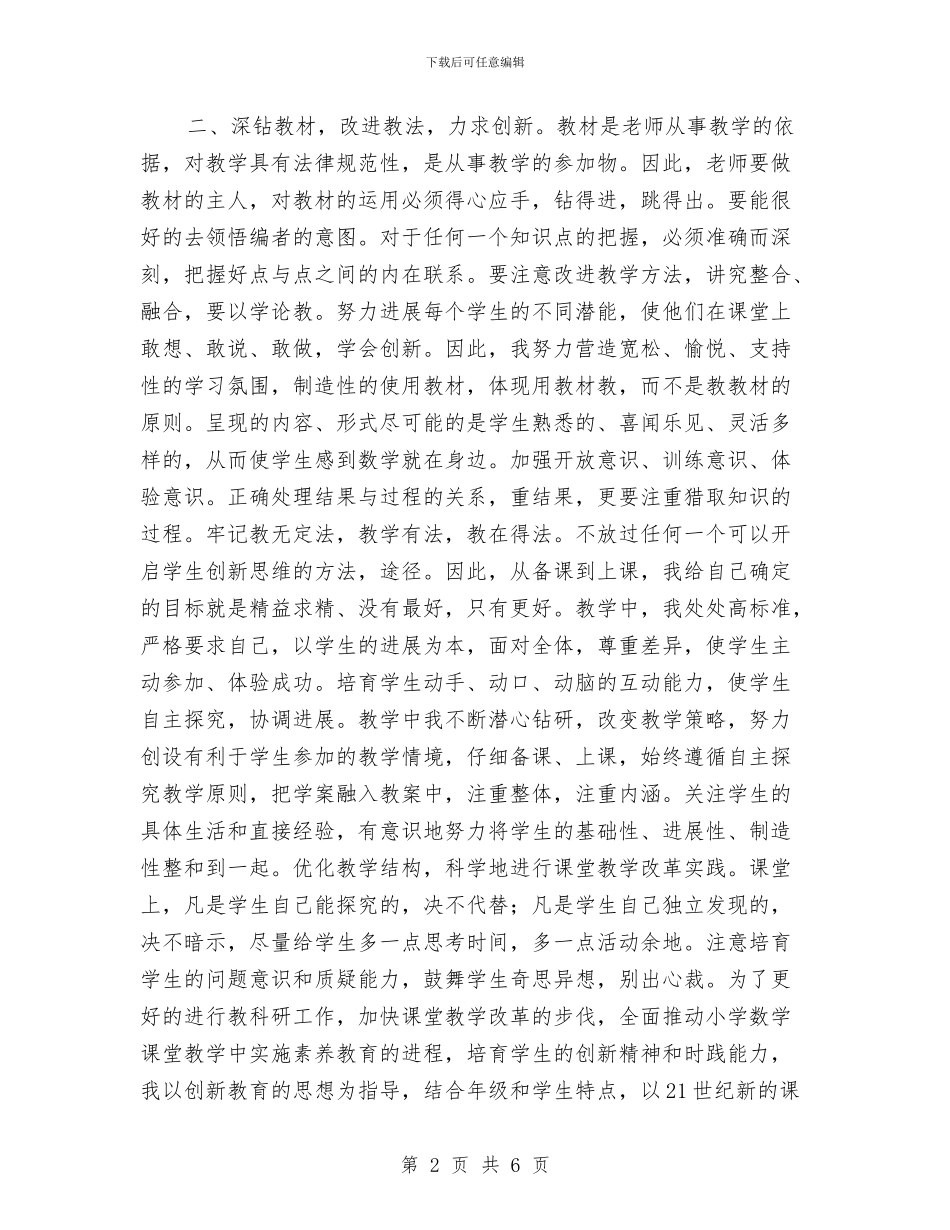 下载后可任意编辑

二、深钻教材，改进教法，力求创新。教材是老师从事教学的依据，对教学具有法律规范性，是从事教学的参加物。因此，老师要做教材的主人，对教材的运用必须得心应手，钻得进，跳得出。要能很好的去领悟编者的意图。对于任何一个知识点的把握，必须准确而深刻，把握好点与点之间的内在联系。要注意改进教学方法，讲究整合、融合，要以学论教。努力进展每个学生的不同潜能，使他们在课堂上敢想、敢说、敢做，学会创新。因此，我努力营造宽松、愉悦、支持性的学习氛围，制造性的使用教材，体现用教材教，而不是教教材的原则。呈现的内容、形式尽可能的是学生熟悉的、喜闻乐见、灵活多样的，从而使学生感到数学就在身边。加强开放意识、训练意识、体验意识。正确处理结果与过程的关系，重结果，更要注重猎取知识的过程。牢记教无定法，教学有法，教在得法。不放过任何一个可以开启学生创新思维的方法，途径。因此，从备课到上课，我给自己确定的目标就是精益求精、没有最好，只有更好。教学中，我处处高标准，严格要求自己，以学生的进展为本，面对全体，尊重差异，使学生主动参加、体验成功。培育学生动手、动口、动脑的互动能力，使学生自主探究，协调进展。教学中我不断潜心钻研，改变教学策略，努力创设有利于学生参加的教学情境，仔细备课、上课，始终遵循自主探究教学原则，把学案融入教案中，注重整体，注重内涵。关注学生的具体生活和直接经验，有意识地努力将学生的基础性、进展性、制造性整和到一起。优化教学结构，科学地进行课堂教学改革实践。课堂上，凡是学生自己能探究的，决不代替；凡是学生自己独立发现的，决不暗示，尽量给学生多一点思考时间，多一点活动余地。注意培育学生的问题意识和质疑能力，鼓舞学生奇思异想，别出心裁。为了更好的进行教科研工作，加快课堂教学改革的步伐，全面推动小学数学课堂教学中实施素养教育的进程，培育学生的创新精神和时践能力，我以创新教育的思想为指导，结合年级和学生特点，以21世纪新的课

第 2 页 共 6 页